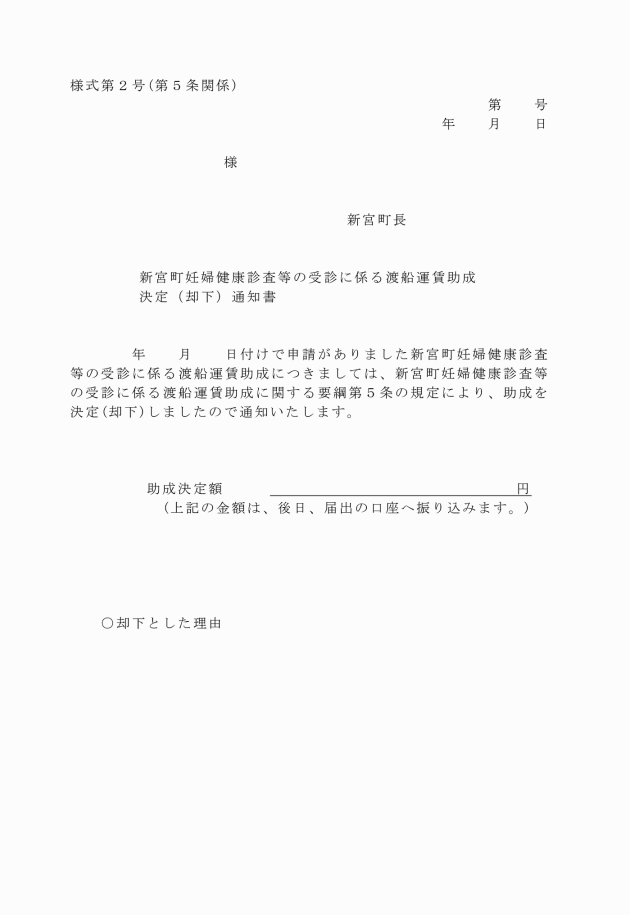 様式第２号(第５条関係)

第　　号

年　　月　　日

様

新宮町長

新宮町妊婦健康診査等の受診に係る渡船運賃助成
決定（却下）通知書

年　　月　　日付けで申請がありました新宮町妊婦健康診査等の受診に係る渡船運賃助成につきましては、新宮町妊婦健康診査等の受診に係る渡船運賃助成に関する要綱第５条の規定により、助成を決定(却下)しましたので通知いたします。

助成決定額　　　　　　　　　　　　円
（上記の金額は、後日、届出の口座へ振り込みます。）

○却下とした理由